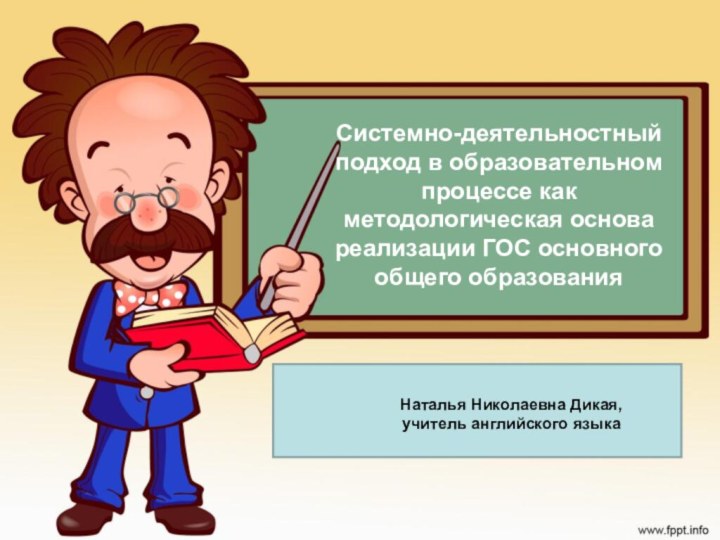 Системно-деятельностный подход в образовательном процессе как методологическая основа реализации ГОС основного общего образования

Наталья Николаевна Дикая,
учитель английского языка

www.fppt.info